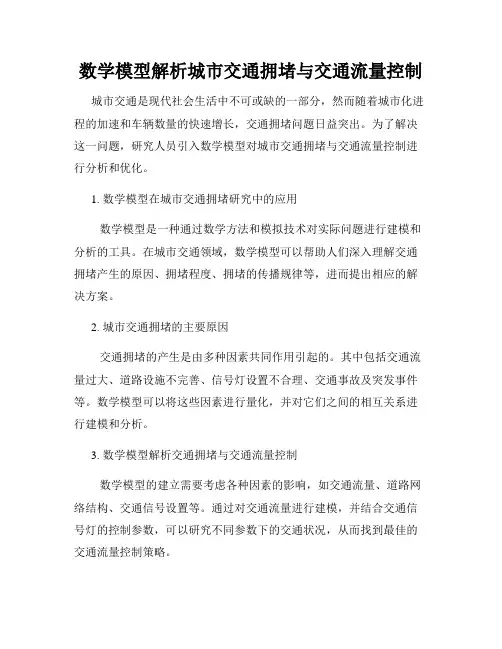 数学模型解析城市交通拥堵与交通流量控制

城市交通是现代社会生活中不可或缺的一部分，然而随着城市化进程的加速和车辆数量的快速增长，交通拥堵问题日益突出。为了解决这一问题，研究人员引入数学模型对城市交通拥堵与交通流量控制进行分析和优化。

1. 数学模型在城市交通拥堵研究中的应用

数学模型是一种通过数学方法和模拟技术对实际问题进行建模和分析的工具。在城市交通领域，数学模型可以帮助人们深入理解交通拥堵产生的原因、拥堵程度、拥堵的传播规律等，进而提出相应的解决方案。

2. 城市交通拥堵的主要原因

交通拥堵的产生是由多种因素共同作用引起的。其中包括交通流量过大、道路设施不完善、信号灯设置不合理、交通事故及突发事件等。数学模型可以将这些因素进行量化，并对它们之间的相互关系进行建模和分析。

3. 数学模型解析交通拥堵与交通流量控制

数学模型的建立需要考虑各种因素的影响，如交通流量、道路网络结构、交通信号设置等。通过对交通流量进行建模，并结合交通信号灯的控制参数，可以研究不同参数下的交通状况，从而找到最佳的交通流量控制策略。